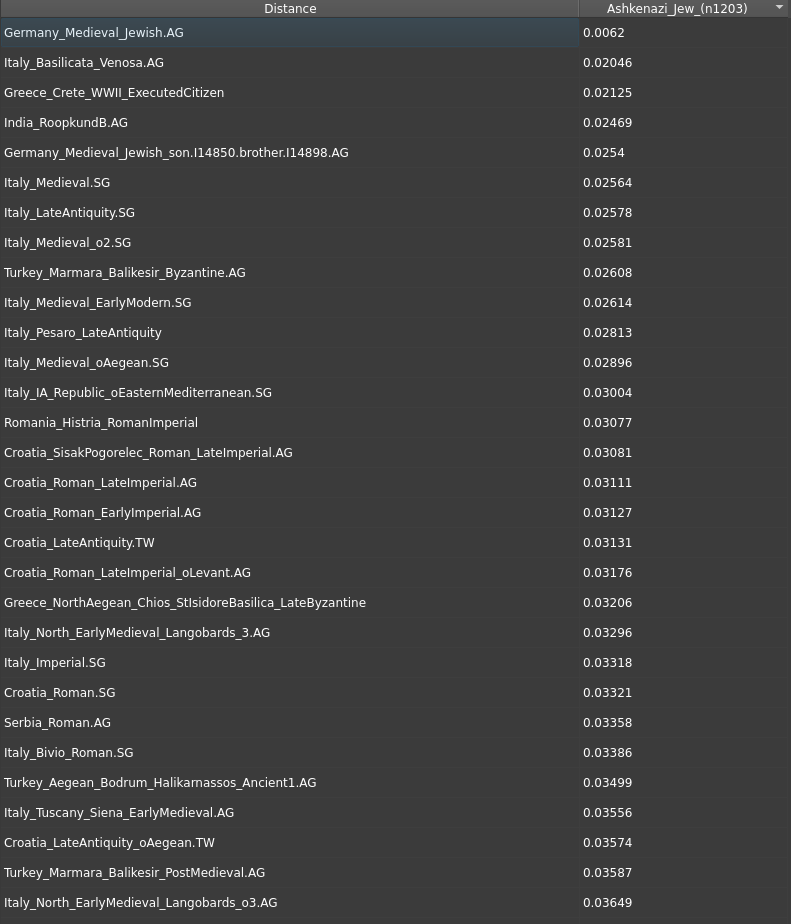 | Distance | Ashkenazi_Jew_(n1203) |
|---|---|
| Germany_Medieval_Jewish.AG | 0.0062 |
| Italy_Basilicata_Venosa.AG | 0.02046 |
| Greece_Crete_WWII_ExecutedCitizen | 0.02125 |
| India_RoopkundB.AG | 0.02469 |
| Germany_Medieval_Jewish_son.I14850.brother.I14898.AG | 0.0254 |
| Italy_Medieval.SG | 0.02564 |
| Italy_LateAntiquity.SG | 0.02578 |
| Italy_Medieval_o2.SG | 0.02581 |
| Turkey_Marmara_Balikesir_Byzantine.AG | 0.02608 |
| Italy_Medieval_EarlyModern.SG | 0.02614 |
| Italy_Pesaro_LateAntiquity | 0.02813 |
| Italy_Medieval_oAegean.SG | 0.02896 |
| Italy_IA_Republic_oEasternMediterranean.SG | 0.03004 |
| Romania_Histria_RomanImperial | 0.03077 |
| Croatia_SisakPogorelec_Roman_LateImperial.AG | 0.03081 |
| Croatia_Roman_LateImperial.AG | 0.03111 |
| Croatia_Roman_EarlyImperial.AG | 0.03127 |
| Croatia_LateAntiquity.TW | 0.03131 |
| Croatia_Roman_LateImperial_oLevant.AG | 0.03176 |
| Greece_NorthAegean_Chios_StIsidoreBasilica_LateByzantine | 0.03206 |
| Italy_North_EarlyMedieval_Langobards_3.AG | 0.03296 |
| Italy_Imperial.SG | 0.03318 |
| Croatia_Roman.SG | 0.03321 |
| Serbia_Roman.AG | 0.03358 |
| Italy_Bivio_Roman.SG | 0.03386 |
| Turkey_Aegean_Bodrum_Halikarnassos_Ancient1.AG | 0.03499 |
| Italy_Tuscany_Siena_EarlyMedieval.AG | 0.03556 |
| Croatia_LateAntiquity_oAegean.TW | 0.03574 |
| Turkey_Marmara_Balikesir_PostMedieval.AG | 0.03587 |
| Italy_North_EarlyMedieval_Langobards_o3.AG | 0.03649 |